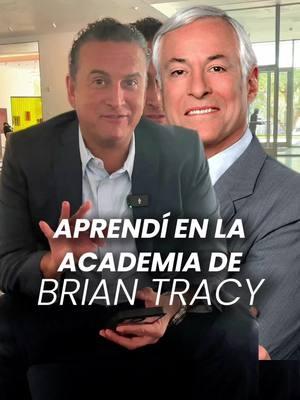 APRENDÍ EN LA ACADEMIA DE BRIAN TRACY